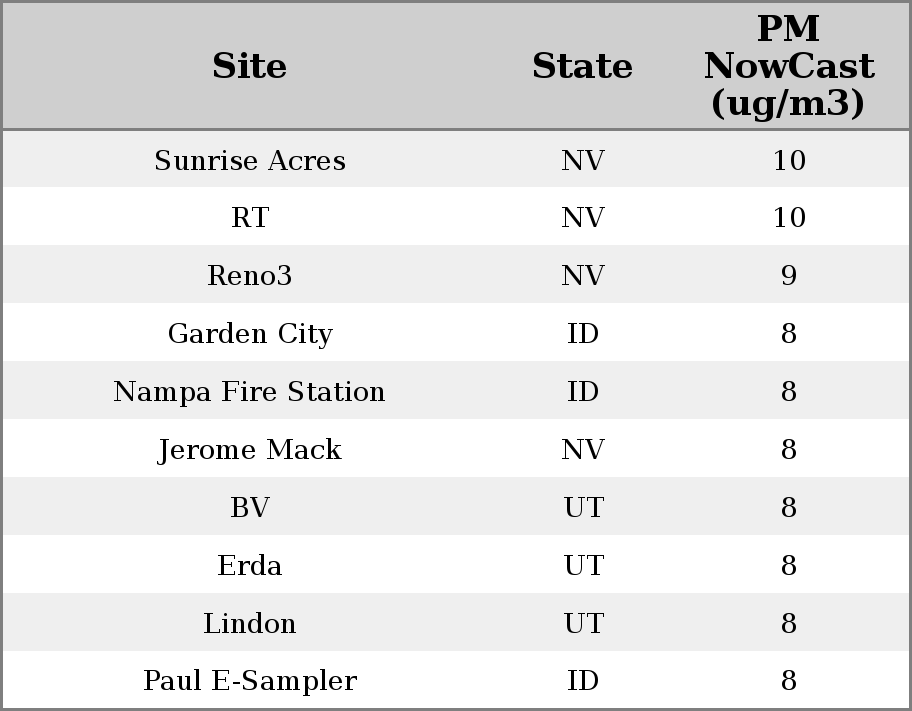 | Site | State | PM NowCast (ug/m3) |
|---|---|---|
| Sunrise Acres | NV | 10 |
| RT | NV | 10 |
| Reno3 | NV | 9 |
| Garden City | ID | 8 |
| Nampa Fire Station | ID | 8 |
| Jerome Mack | NV | 8 |
| BV | UT | 8 |
| Erda | UT | 8 |
| Lindon | UT | 8 |
| Paul E-Sampler | ID | 8 |